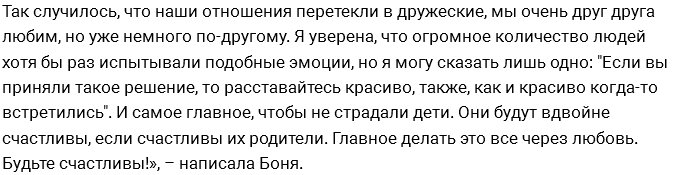 Так случилось, что наши отношения перетекли в дружеские, мы очень друг друга любим, но уже немного по-другому. Я уверена, что огромное количество людей хотя бы раз испытывали подобные эмоции, но я могу сказать лишь одно: "Если вы приняли такое решение, то расставайтесь красиво, также, как и красиво когда-то встретились". И самое главное, чтобы не страдали дети. Они будут вдвойне счастливы, если счастливы их родители. Главное делать это все через любовь. Будьте счастливы!», – написала Боня.